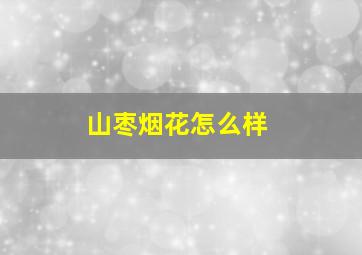 山枣烟花怎么样